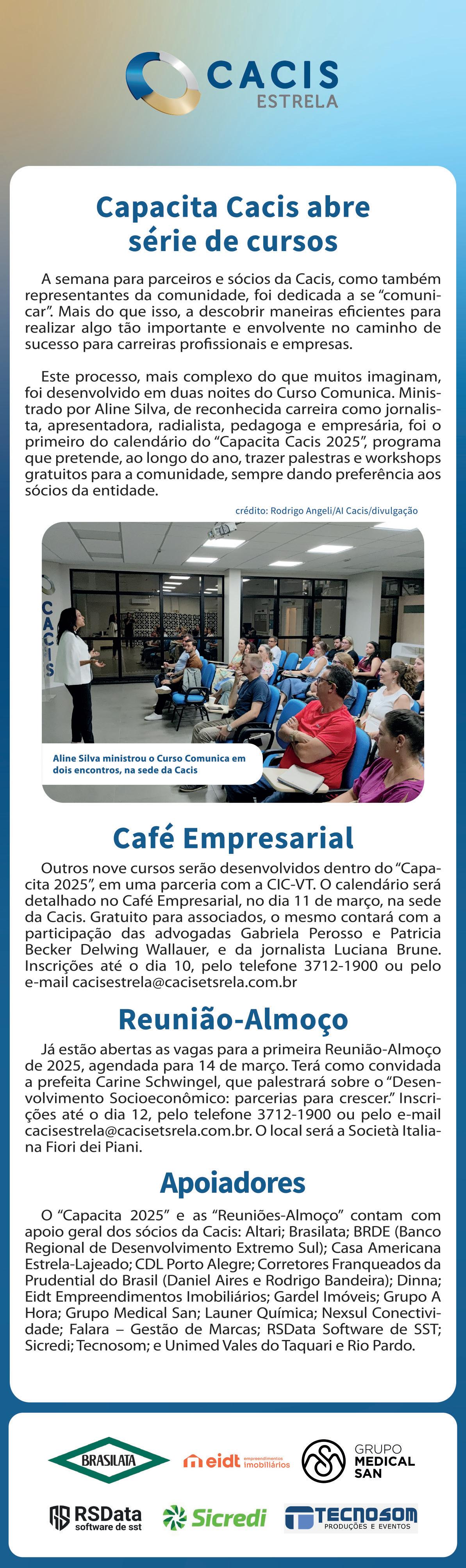 CACIS
ESTRELA

Capacita Cacis abre série de cursos

A semana para parceiros e sócios da Cacis, como também representantes da comunidade, foi dedicada a se "comunicar". Mais do que isso, a descobrir maneiras eficientes para realizar algo tão importante e envolvente no caminho de sucesso para carreiras profissionais e empresas.

Este processo, mais complexo do que muitos imaginam, foi desenvolvido em duas noites do Curso Comunica. Ministrado por Aline Silva, de reconhecida carreira como jornalista, apresentadora, radialista, pedagoga e empresária, foi o primeiro do calendário do "Capacita Cacis 2025", programa que pretende, ao longo do ano, trazer palestras e workshops gratuitos para a comunidade, sempre dando preferência aos sócios da entidade.

crédito: Rodrigo Angeli/AI Cacis/divulgação

CACIS

Aline Silva ministrou o Curso Comunica em dois encontros, na sede da Cacis

Café Empresarial

Outros nove cursos serão desenvolvidos dentro do "Capacita 2025", em uma parceria com a CIC-VT. O calendário será detalhado no Café Empresarial, no dia 11 de março, na sede da Cacis. Gratuito para associados, o mesmo contará com a participação das advogadas Gabriela Perosso e Patricia Becker Delwing Wallauer, e da jornalista Luciana Brune. Inscrições até o dia 10, pelo telefone 3712-1900 ou pelo e-mail cacisestrela@cacisetsrela.com.br

Reunião-Almoço

Já estão abertas as vagas para a primeira Reunião-Almoço de 2025, agendada para 14 de março. Terá como convidada a prefeita Carine Schwingel, que palestrará sobre o "Desenvolvimento Socioeconômico: parcerias para crescer." Inscrições até o dia 12, pelo telefone 3712-1900 ou pelo e-mail cacisestrela@cacisetsrela.com.br. O local será a Società Italiana Fiori dei Piani.

Apoiadores

O "Capacita 2025" e as "Reuniões-Almoço" contam com apoio geral dos sócios da Cacis: Altari; Brasilata; BRDE (Banco Regional de Desenvolvimento Extremo Sul); Casa Americana Estrela-Lajeado; CDL Porto Alegre; Corretores Franqueados da Prudential do Brasil (Daniel Aires e Rodrigo Bandeira); Dinna; Eidt Empreendimentos Imobiliários; Gardel Imóveis; Grupo A Hora; Grupo Medical San; Launer Química; Nexsul Conectividade; Falara – Gestão de Marcas; RSData Software de SST; Sicredi; Tecnosom; e Unimed Vales do Taquari e Rio Pardo.

BRASILATA
eidt empreendimentos imobiliários
GRUPO MEDICAL SAN
RSData software de sst
Sicredi
TECNOSOM PRODUÇÕES E EVENTOS